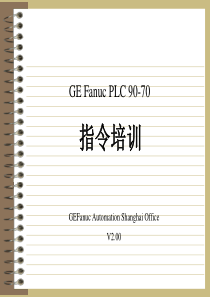 GE Fanuc PLC 90-70

指令培训

GEFanuc Automation Shanghai Office

V2.00